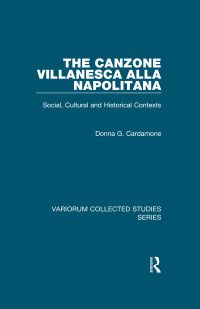 THE CANZONE VILLANESCA ALLA NAPOLITANA

Social, Cultural and Historical Contexts

Donna G. Cardamone

VARIORUM COLLECTED STUDIES SERIES

R